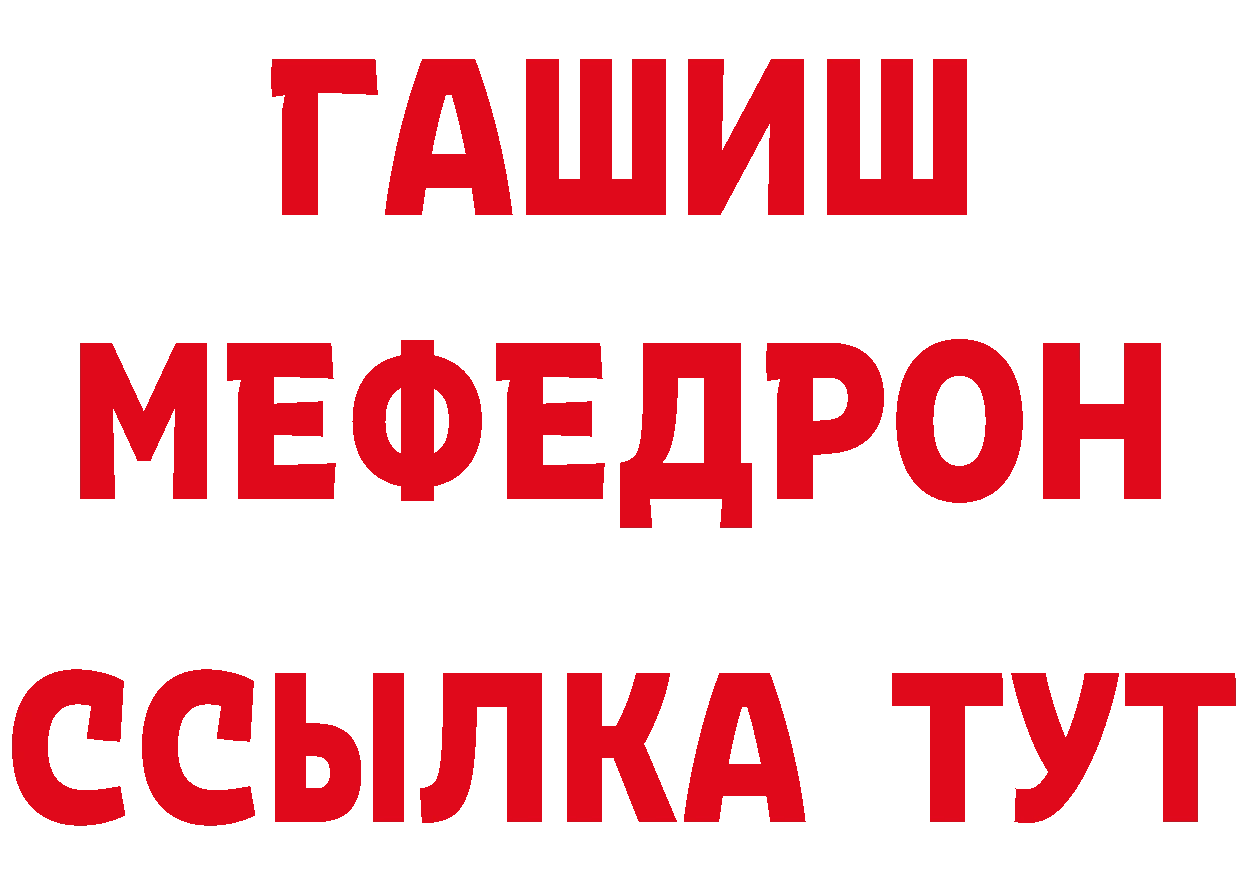 ГАШИШ
МЕФЕДРОН
ССЫЛКА ТУТ